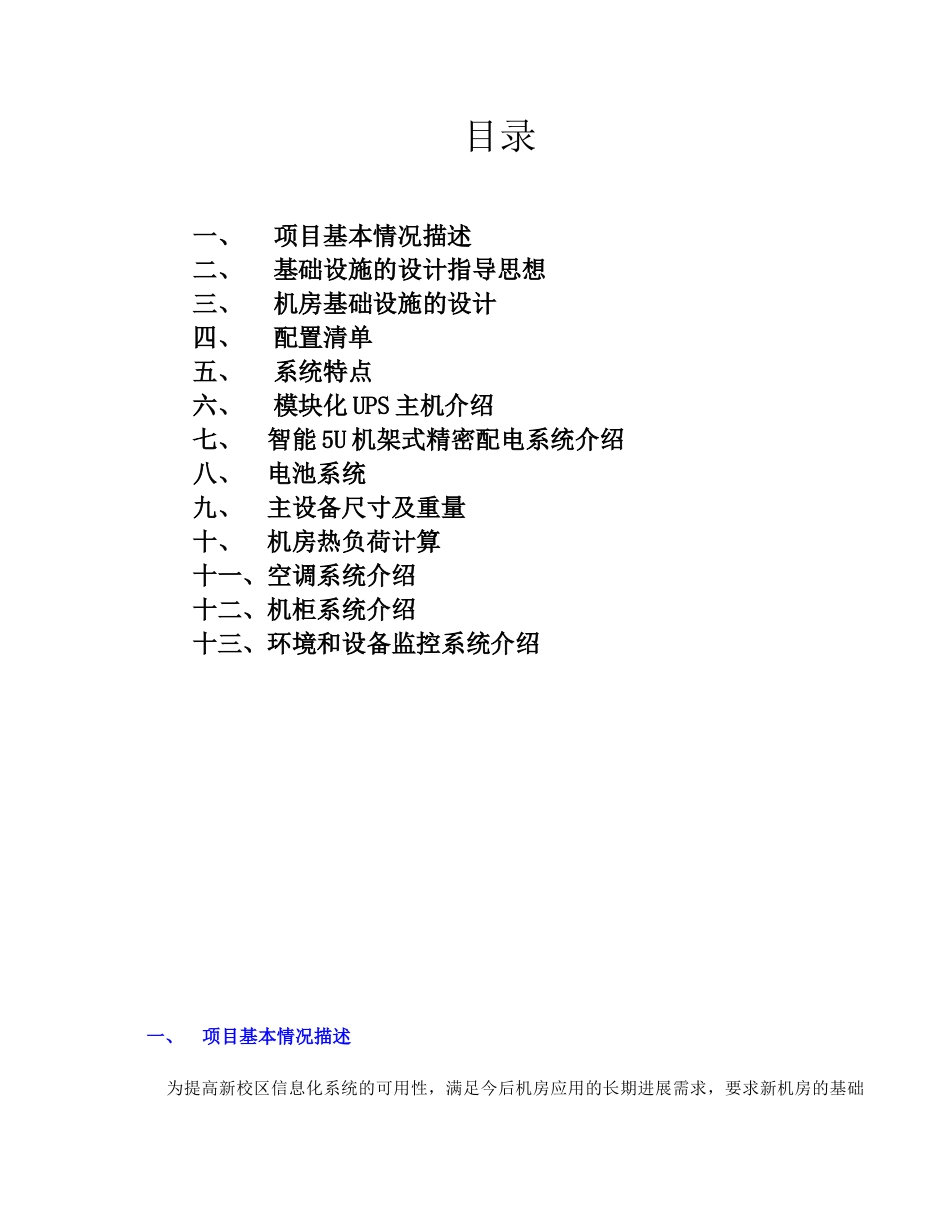 目录

一、 项目基本情况描述
二、 基础设施的设计指导思想
三、 机房基础设施的设计
四、 配置清单
五、 系统特点
六、 模块化 UPS 主机介绍
七、 智能 5U 机架式精密配电系统介绍
八、 电池系统
九、 主设备尺寸及重量
十、 机房热负荷计算
十一、空调系统介绍
十二、机柜系统介绍
十三、环境和设备监控系统介绍

一、 项目基本情况描述

为提高新校区信息化系统的可用性，满足今后机房应用的长期进展需求，要求新机房的基础